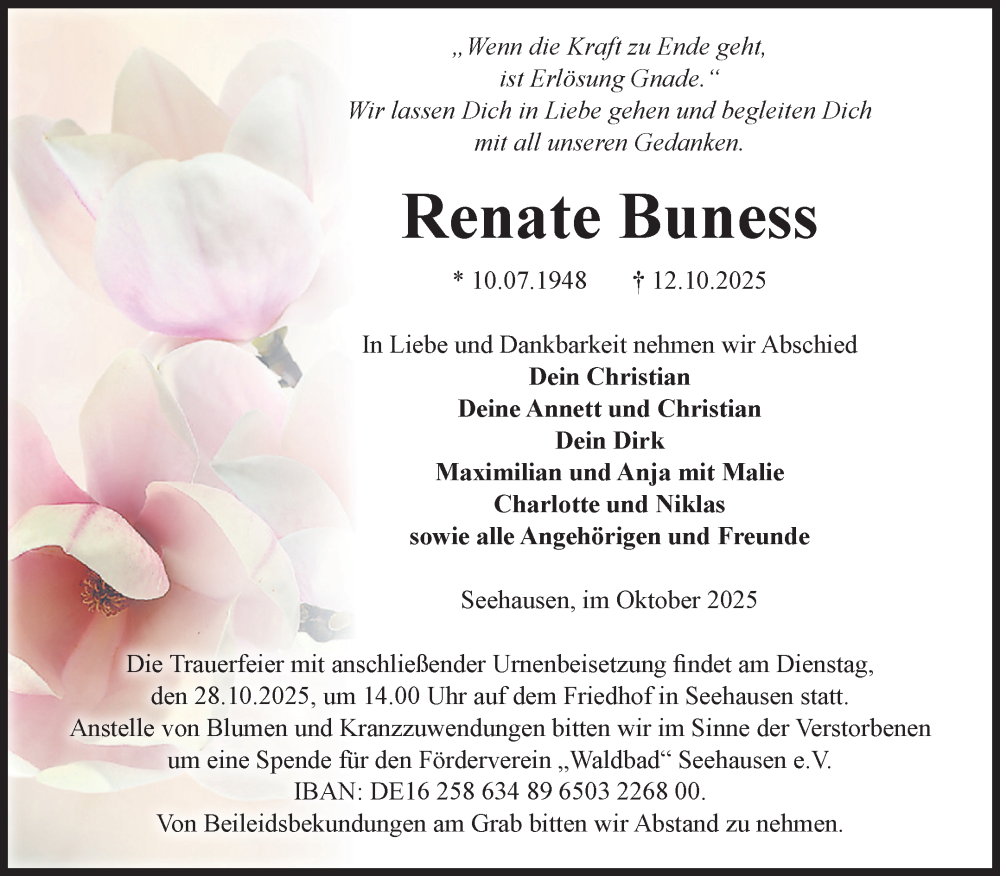 „Wenn die Kraft zu Ende geht, ist Erlösung Gnade.“
Wir lassen Dich in Liebe gehen und begleiten Dich mit all unseren Gedanken.

Renate Buness

* 10.07.1948 † 12.10.2025

In Liebe und Dankbarkeit nehmen wir Abschied
Dein Christian
Deine Annett und Christian
Dein Dirk
Maximilian und Anja mit Malie
Charlotte und Niklas
sowie alle Angehörigen und Freunde

Seehausen, im Oktober 2025

Die Trauerfeier mit anschließender Urnenbeisetzung findet am Dienstag, den 28.10.2025, um 14.00 Uhr auf dem Friedhof in Seehausen statt.
Anstelle von Blumen und Kranzzuwendungen bitten wir im Sinne der Verstorbenen um eine Spende für den Förderverein „Waldbad“ Seehausen e.V.
IBAN: DE16 258 634 89 6503 2268 00.
Von Beileidsbekundungen am Grab bitten wir Abstand zu nehmen.